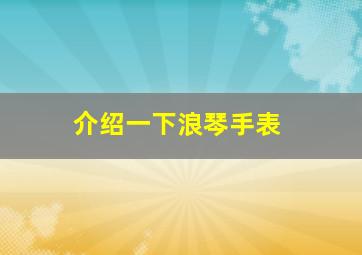 介绍一下浪琴手表